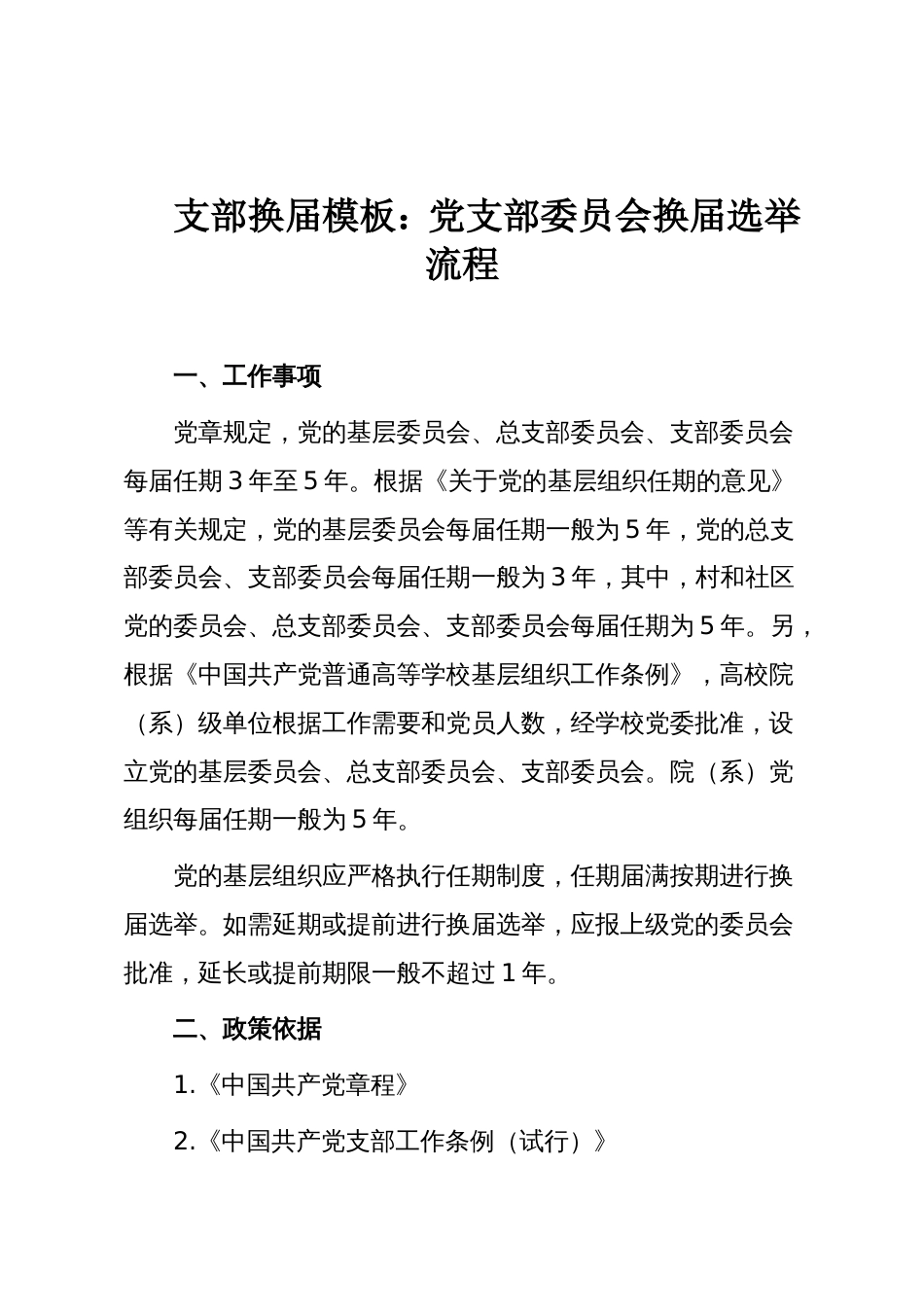 支部换届模板：党支部委员会换届选举流程

一、工作事项

党章规定，党的基层委员会、总支部委员会、支部委员会每届任期3年至5年。根据《关于党的基层组织任期的意见》等有关规定，党的基层委员会每届任期一般为5年，党的总支部委员会、支部委员会每届任期一般为3年，其中，村和社区党的委员会、总支部委员会、支部委员会每届任期为5年。另，根据《中国共产党普通高等学校基层组织工作条例》，高校院（系）级单位根据工作需要和党员人数，经学校党委批准，设立党的基层委员会、总支部委员会、支部委员会。院（系）党组织每届任期一般为5年。

党的基层组织应严格执行任期制度，任期届满按期进行换届选举。如需延期或提前进行换届选举，应报上级党的委员会批准，延长或提前期限一般不超过1年。

二、政策依据

1.《中国共产党章程》

2.《中国共产党支部工作条例（试行）》